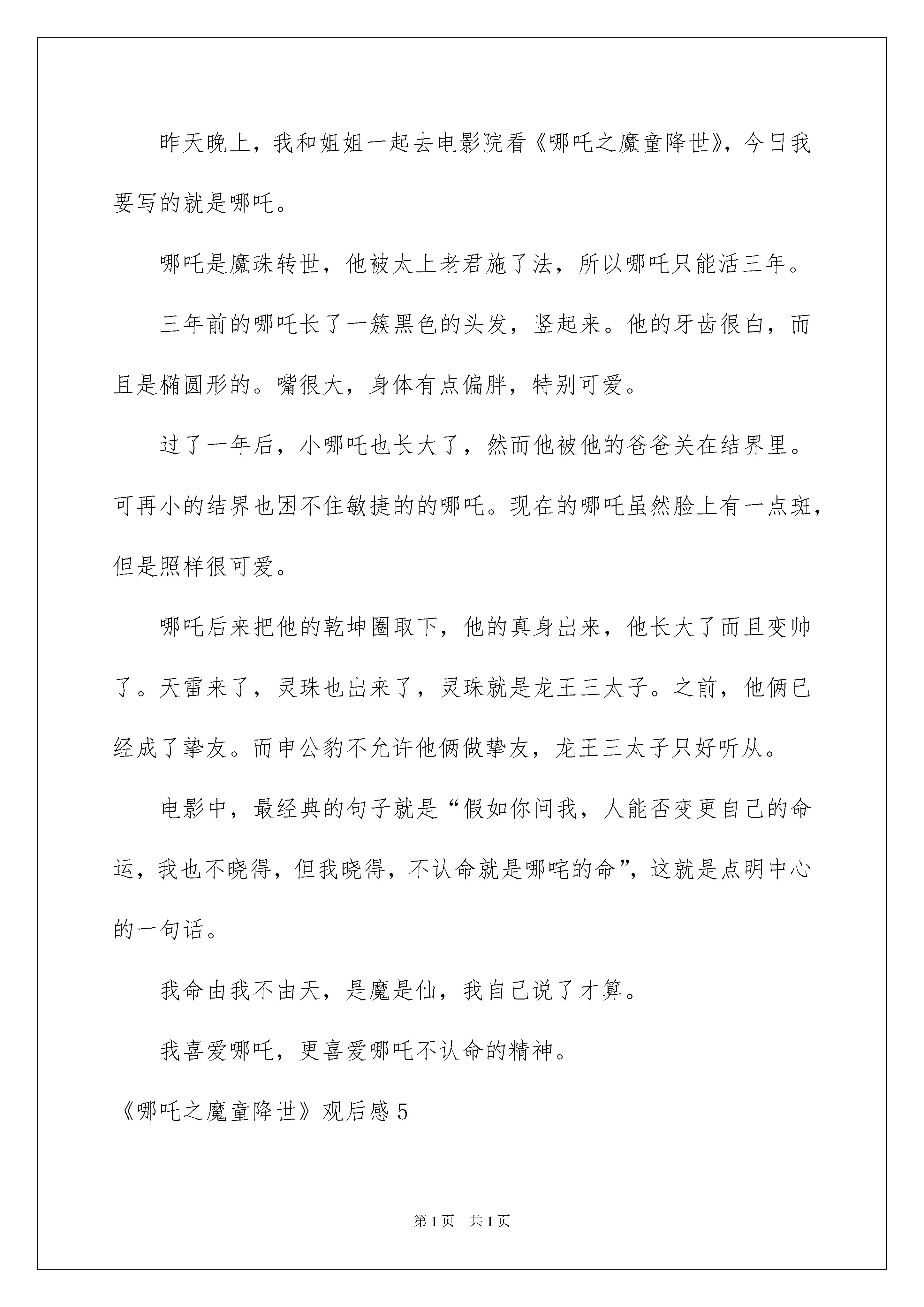 昨天晚上，我和姐姐一起去电影院看《哪吒之魔童降世》，今日我要写的就是哪吒。

哪吒是魔珠转世，他被太上老君施了法，所以哪吒只能活三年。

三年前的哪吒长了一簇黑色的头发，竖起来。他的牙齿很白，而且是椭圆形的。嘴很大，身体有点偏胖，特别可爱。

过了一年后，小哪吒也长大了，然而他被他的爸爸关在结界里。可再小的结界也困不住敏捷的的哪吒。现在的哪吒虽然脸上有一点斑，但是照样很可爱。

哪吒后来把他的乾坤圈取下，他的真身出来，他长大了而且变帅了。天雷来了，灵珠也出来了，灵珠就是龙王三太子。之前，他俩已经成了挚友。而申公豹不允许他俩做挚友，龙王三太子只好听从。

电影中，最经典的句子就是“假如你问我，人能否变更自己的命运，我也不晓得，但我晓得，不认命就是哪咤的命”，这就是点明中心的一句话。

我命由我不由天，是魔是仙，我自己说了才算。

我喜爱哪吒，更喜爱哪吒不认命的精神。

《哪吒之魔童降世》观后感 5

第 1 页 共 1 页